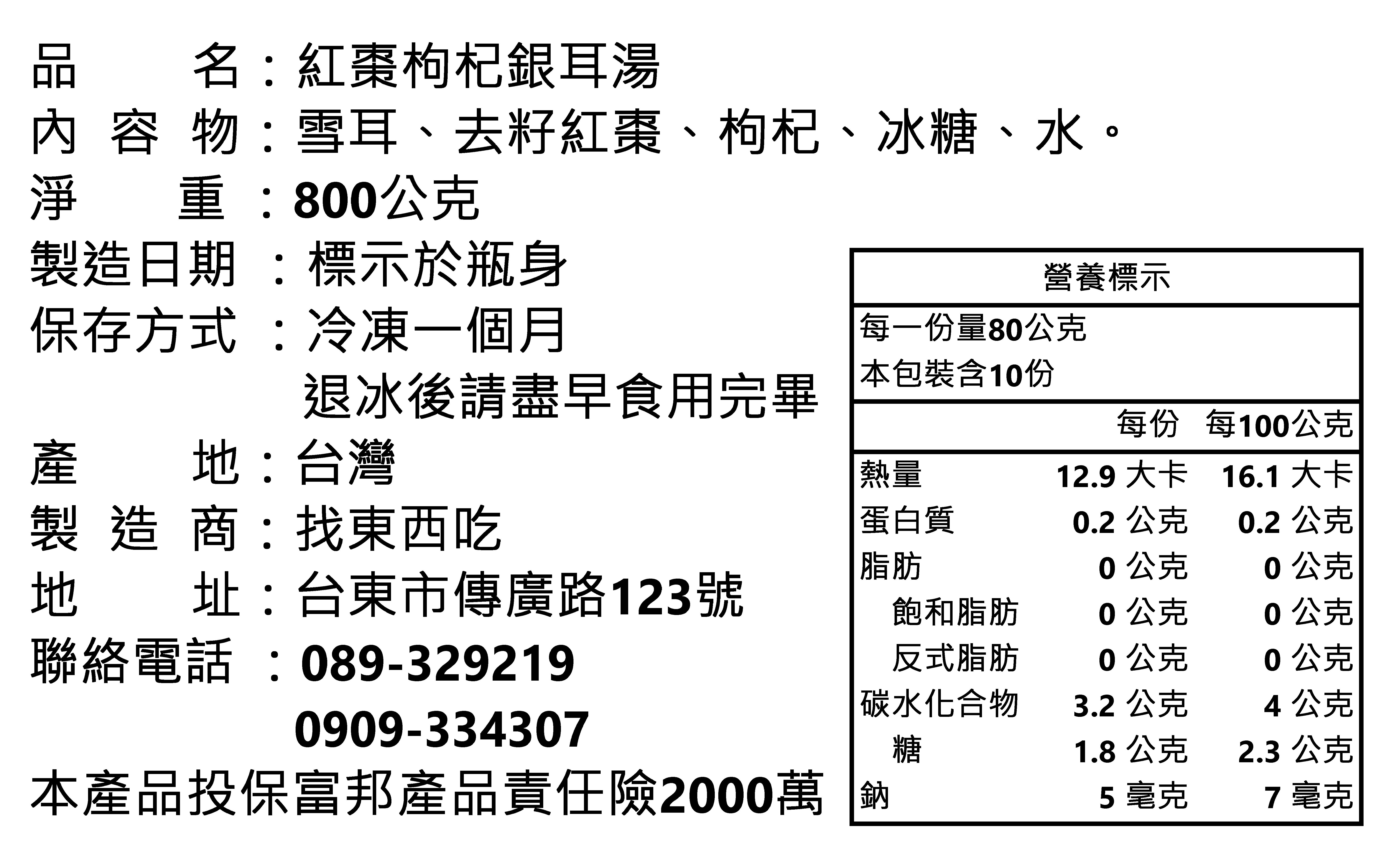 品　　名：紅棗枸杞銀耳湯
內 容 物：雪耳、去籽紅棗、枸杞、冰糖、水。
淨　　重：800公克
製造日期：標示於瓶身
保存方式：冷凍一個月
退冰後請盡早食用完畢
產　　地：台灣
製 造 商：找東西吃
地　　址：台東市傳廣路123號
聯絡電話：089-329219
0909-334307
本產品投保富邦產品責任險2000萬

營養標示

每一份量80公克
本包裝含10份

| | 每份 | 每100公克 |
|---|---|---|
| 熱量 | 12.9 大卡 | 16.1 大卡 |
| 蛋白質 | 0.2 公克 | 0.2 公克 |
| 脂肪 | 0 公克 | 0 公克 |
| 飽和脂肪 | 0 公克 | 0 公克 |
| 反式脂肪 | 0 公克 | 0 公克 |
| 碳水化合物 | 3.2 公克 | 4 公克 |
| 糖 | 1.8 公克 | 2.3 公克 |
| 鈉 | 5 毫克 | 7 毫克 |